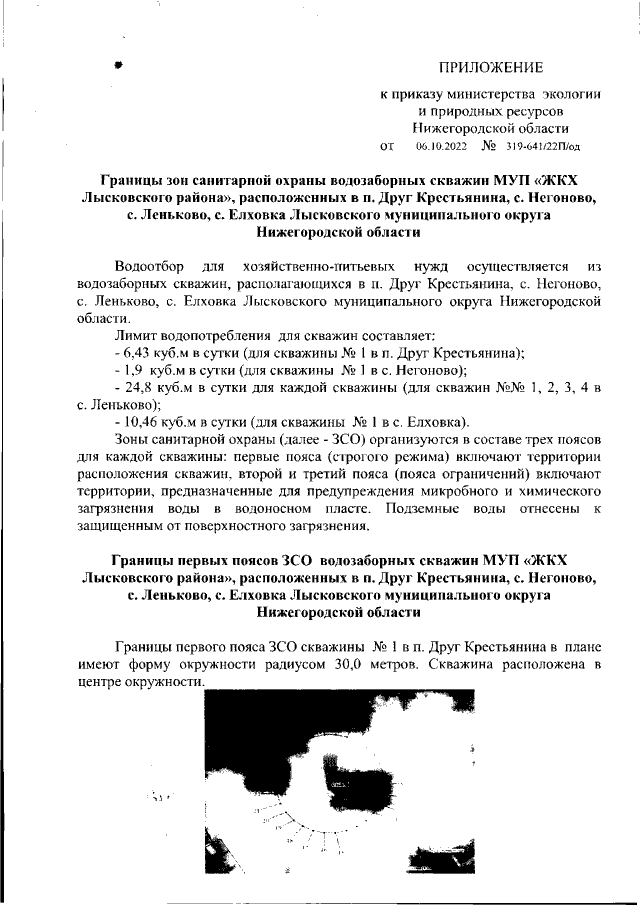 ПРИЛОЖЕНИЕ

к приказу министерства экологии и природных ресурсов Нижегородской области
от 06.10.2022 № 319-641/22П/од

Границы зон санитарной охраны водозаборных скважин МУП «ЖКХ Лысковского района», расположенных в п. Друг Крестьянина, с. Негоново, с. Леньково, с. Елховка Лысковского муниципального округа Нижегородской области

Водоотбор для хозяйственно-питьевых нужд осуществляется из водозаборных скважин, располагающихся в п. Друг Крестьянина, с. Негоново, с. Леньково, с. Елховка Лысковского муниципального округа Нижегородской области.

Лимит водопотребления для скважин составляет:
- 6,43 куб.м в сутки (для скважины № 1 в п. Друг Крестьянина);
- 1,9 куб.м в сутки (для скважины № 1 в с. Негоново);
- 24,8 куб.м в сутки для каждой скважины (для скважин №№ 1, 2, 3, 4 в с. Леньково);
- 10,46 куб.м в сутки (для скважины № 1 в с. Елховка).

Зоны санитарной охраны (далее - ЗСО) организуются в составе трех поясов для каждой скважины: первые пояса (строгого режима) включают территории расположения скважин, второй и третий пояса (пояса ограничений) включают территории, предназначенные для предупреждения микробного и химического загрязнения воды в водоносном пласте. Подземные воды отнесены к защищенным от поверхностного загрязнения.

Границы первых поясов ЗСО водозаборных скважин МУП «ЖКХ Лысковского района», расположенных в п. Друг Крестьянина, с. Негоново, с. Леньково, с. Елховка Лысковского муниципального округа Нижегородской области

Границы первого пояса ЗСО скважины № 1 в п. Друг Крестьянина в плане имеют форму окружности радиусом 30,0 метров. Скважина расположена в центре окружности.